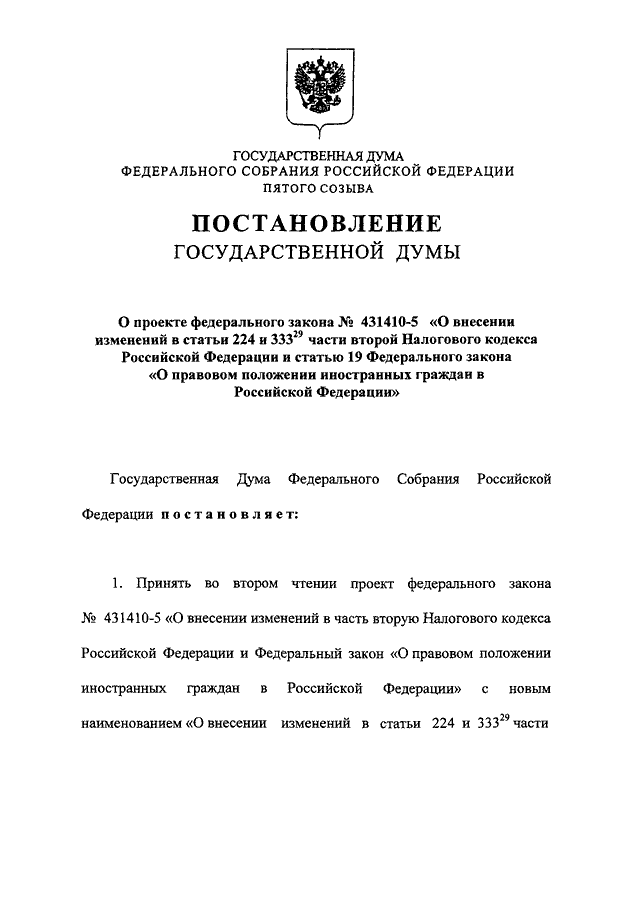 ГОСУДАРСТВЕННАЯ ДУМА
ФЕДЕРАЛЬНОГО СОБРАНИЯ РОССИЙСКОЙ ФЕДЕРАЦИИ
ПЯТОГО СОЗЫВА

ПОСТАНОВЛЕНИЕ
ГОСУДАРСТВЕННОЙ ДУМЫ

О проекте федерального закона № 431410-5 «О внесении изменений в статьи 224 и $333^{29}$ части второй Налогового кодекса Российской Федерации и статью 19 Федерального закона «О правовом положении иностранных граждан в Российской Федерации»

Государственная Дума Федерального Собрания Российской Федерации постановляет:

1. Принять во втором чтении проект федерального закона № 431410-5 «О внесении изменений в часть вторую Налогового кодекса Российской Федерации и Федеральный закон «О правовом положении иностранных граждан в Российской Федерации» с новым наименованием «О внесении изменений в статьи 224 и $333^{29}$ части